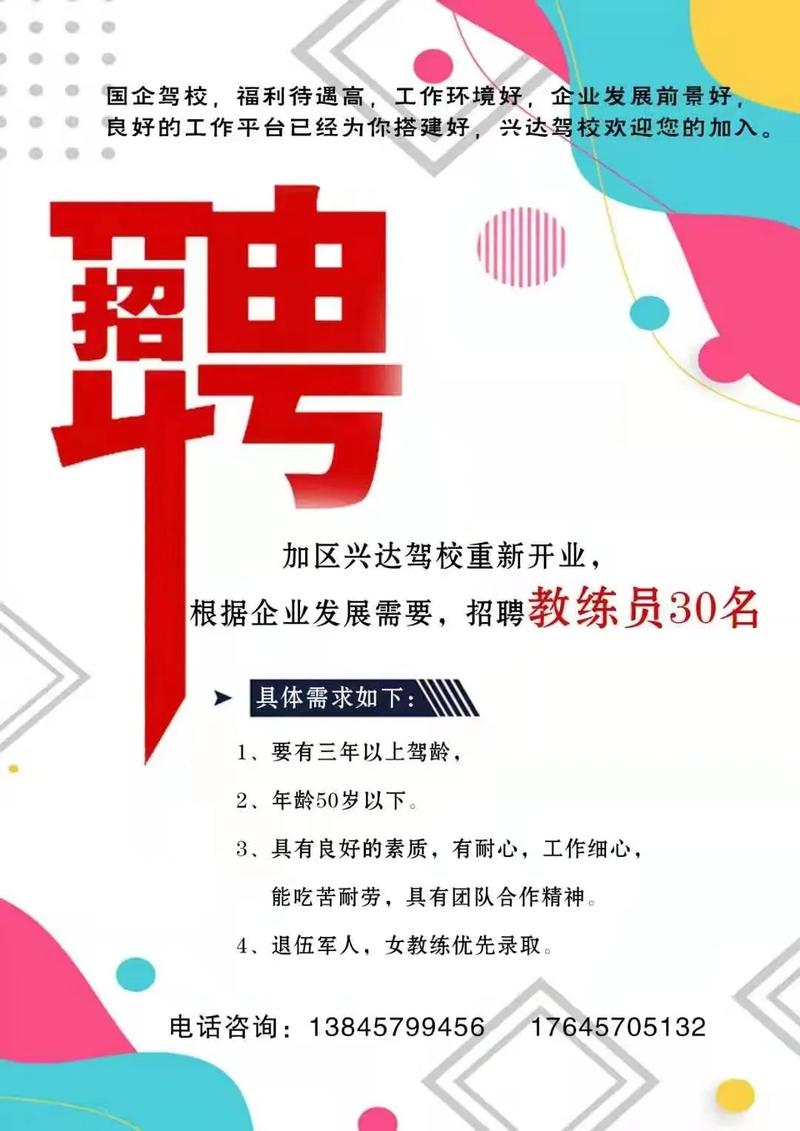 国企驾校，福利待遇高，工作环境好，企业发展前景好，良好的工作平台已经为你搭建好，兴达驾校欢迎您的加入。

招聘

加区兴达驾校重新开业，
根据企业发展需要，招聘教练员30名

具体需求如下：

1、要有三年以上驾龄，

2、年龄50岁以下。

3、具有良好的素质，有耐心，工作细心，能吃苦耐劳，具有团队合作精神。

4、退伍军人，女教练优先录取。

电话咨询：13845799456 17645705132